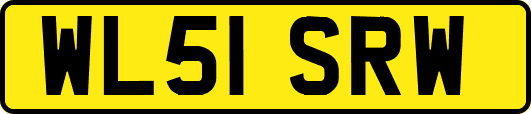 WL51 SRW